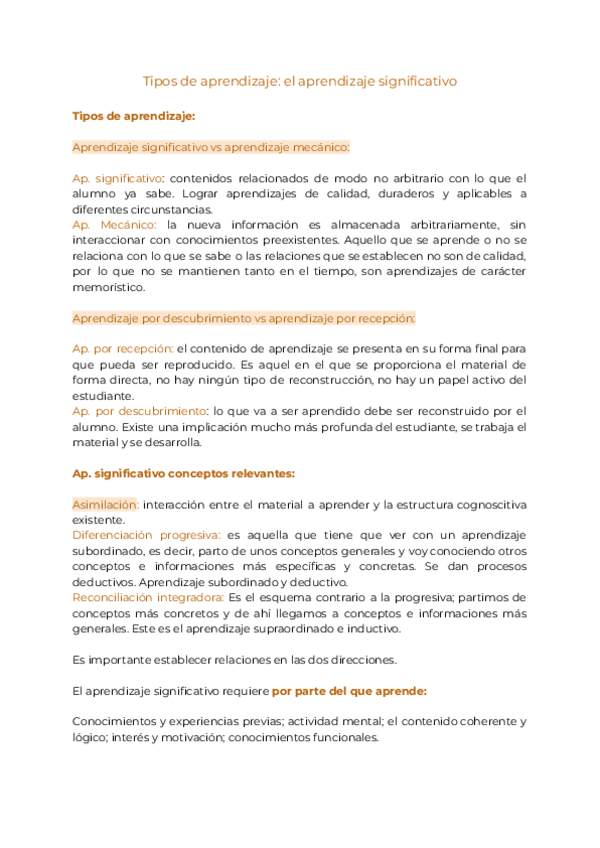 Tipos de aprendizaje: el aprendizaje significativo

Tipos de aprendizaje:

Aprendizaje significativo vs aprendizaje mecánico:

Ap. significativo: contenidos relacionados de modo no arbitrario con lo que el alumno ya sabe. Lograr aprendizajes de calidad, duraderos y aplicables a diferentes circunstancias.
Ap. Mecánico: la nueva información es almacenada arbitrariamente, sin interaccionar con conocimientos preexistentes. Aquello que se aprende o no se relaciona con lo que se sabe o las relaciones que se establecen no son de calidad, por lo que no se mantienen tanto en el tiempo, son aprendizajes de carácter memorístico.

Aprendizaje por descubrimiento vs aprendizaje por recepción:

Ap. por recepción: el contenido de aprendizaje se presenta en su forma final para que pueda ser reproducido. Es aquel en el que se proporciona el material de forma directa, no hay ningún tipo de reconstrucción, no hay un papel activo del estudiante.
Ap. por descubrimiento: lo que va a ser aprendido debe ser reconstruido por el alumno. Existe una implicación mucho más profunda del estudiante, se trabaja el material y se desarrolla.

Ap. significativo conceptos relevantes:

Asimilación: interacción entre el material a aprender y la estructura cognoscitiva existente.
Diferenciación progresiva: es aquella que tiene que ver con un aprendizaje subordinado, es decir, parto de unos conceptos generales y voy conociendo otros conceptos e informaciones más específicas y concretas. Se dan procesos deductivos. Aprendizaje subordinado y deductivo.
Reconciliación integradora: Es el esquema contrario a la progresiva; partimos de conceptos más concretos y de ahí llegamos a conceptos e informaciones más generales. Este es el aprendizaje supraordinado e inductivo.

Es importante establecer relaciones en las dos direcciones.

El aprendizaje significativo requiere por parte del que aprende:

Conocimientos y experiencias previas; actividad mental; el contenido coherente y lógico; interés y motivación; conocimientos funcionales.